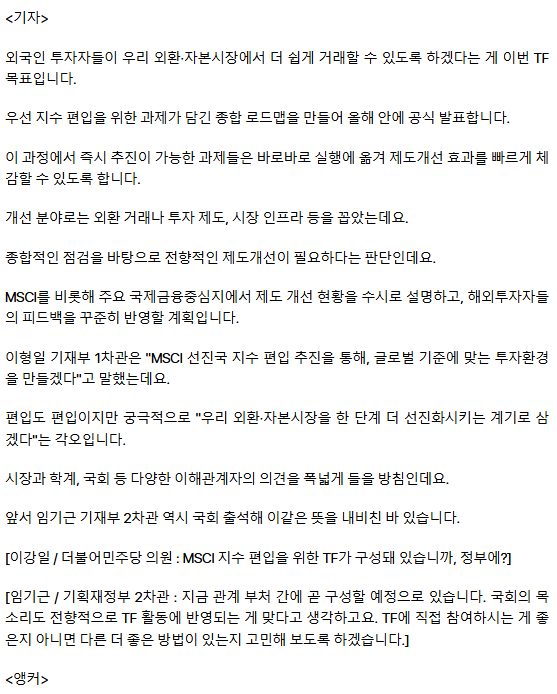 <기자>

외국인 투자자들이 우리 외환·자본시장에서 더 쉽게 거래할 수 있도록 하겠다는 게 이번 TF 목표입니다.

우선 지수 편입을 위한 과제가 담긴 종합 로드맵을 만들어 올해 안에 공식 발표합니다.

이 과정에서 즉시 추진이 가능한 과제들은 바로바로 실행에 옮겨 제도개선 효과를 빠르게 체감할 수 있도록 합니다.

개선 분야로는 외환 거래나 투자 제도, 시장 인프라 등을 꼽았는데요.

종합적인 점검을 바탕으로 전향적인 제도개선이 필요하다는 판단인데요.

MSCI를 비롯해 주요 국제금융중심지에서 제도 개선 현황을 수시로 설명하고, 해외투자자들의 피드백을 꾸준히 반영할 계획입니다.

이형일 기재부 1차관은 "MSCI 선진국 지수 편입 추진을 통해, 글로벌 기준에 맞는 투자환경을 만들겠다"고 말했는데요.

편입도 편입이지만 궁극적으로 "우리 외환·자본시장을 한 단계 더 선진화시키는 계기로 삼겠다"는 각오입니다.

시장과 학계, 국회 등 다양한 이해관계자의 의견을 폭넓게 들을 방침인데요.

앞서 임기근 기재부 2차관 역시 국회 출석해 이같은 뜻을 내비친 바 있습니다.

[이강일 / 더불어민주당 의원 : MSCI 지수 편입을 위한 TF가 구성돼 있습니까, 정부에?]

[임기근 / 기획재정부 2차관 : 지금 관계 부처 간에 곧 구성할 예정으로 있습니다. 국회의 목소리도 전향적으로 TF 활동에 반영되는 게 맞다고 생각하고요. TF에 직접 참여하시는 게 좋은지 아니면 다른 더 좋은 방법이 있는지 고민해 보도록 하겠습니다.]

<앵커>